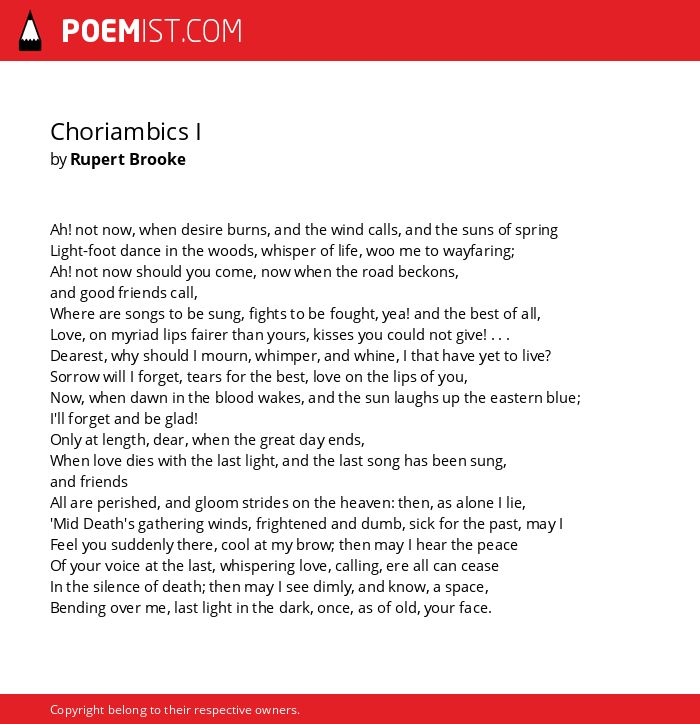 POEMIST.COM

Choriambics I
by Rupert Brooke

Ah! not now, when desire burns, and the wind calls, and the suns of spring
Light-foot dance in the woods, whisper of life, woo me to wayfaring;
Ah! not now should you come, now when the road beckons,
and good friends call,
Where are songs to be sung, fights to be fought, yea! and the best of all,
Love, on myriad lips fairer than yours, kisses you could not give! . . .
Dearest, why should I mourn, whimper, and whine, I that have yet to live?
Sorrow will I forget, tears for the best, love on the lips of you,
Now, when dawn in the blood wakes, and the sun laughs up the eastern blue;
I'll forget and be glad!
Only at length, dear, when the great day ends,
When love dies with the last light, and the last song has been sung,
and friends
All are perished, and gloom strides on the heaven: then, as alone I lie,
'Mid Death's gathering winds, frightened and dumb, sick for the past, may I
Feel you suddenly there, cool at my brow; then may I hear the peace
Of your voice at the last, whispering love, calling, ere all can cease
In the silence of death; then may I see dimly, and know, a space,
Bending over me, last light in the dark, once, as of old, your face.

Copyright belong to their respective owners.